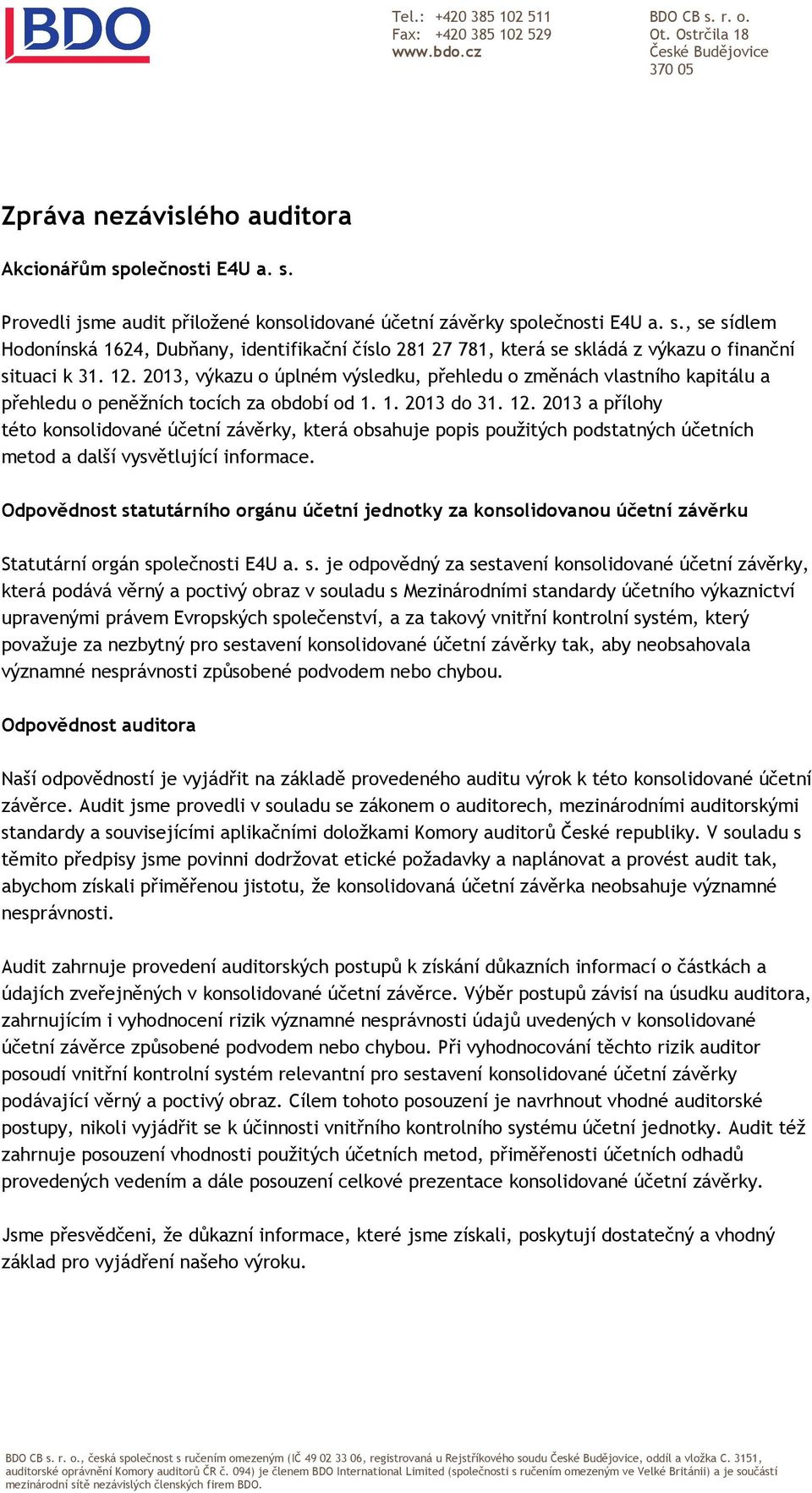 BDO

Tel.: +420 385 102 511
Fax: +420 385 102 529
www.bdo.cz

BDO CB s. r. o.
Ot. Ostrčila 18
České Budějovice
370 05

Zpráva nezávislého auditora

Akcionářům společnosti E4U a. s.

Provedli jsme audit přiložené konsolidované účetní závěrky společnosti E4U a. s., se sídlem Hodonínská 1624, Dubňany, identifikační číslo 281 27 781, která se skládá z výkazu o finanční situaci k 31. 12. 2013, výkazu o úplném výsledku, přehledu o změnách vlastního kapitálu a přehledu o peněžních tocích za období od 1. 1. 2013 do 31. 12. 2013 a přílohy této konsolidované účetní závěrky, která obsahuje popis použitých podstatných účetních metod a další vysvětlující informace.

Odpovědnost statutárního orgánu účetní jednotky za konsolidovanou účetní závěrku

Statutární orgán společnosti E4U a. s. je odpovědný za sestavení konsolidované účetní závěrky, která podává věrný a poctivý obraz v souladu s Mezinárodními standardy účetního výkaznictví upravenými právem Evropských společenství, a za takový vnitřní kontrolní systém, který považuje za nezbytný pro sestavení konsolidované účetní závěrky tak, aby neobsahovala významné nesprávnosti způsobené podvodem nebo chybou.

Odpovědnost auditora

Naší odpovědností je vyjádřit na základě provedeného auditu výrok k této konsolidované účetní závěrce. Audit jsme provedli v souladu se zákonem o auditorech, mezinárodními auditorskými standardy a souvisejícími aplikačními doložkami Komory auditorů České republiky. V souladu s těmito předpisy jsme povinni dodržovat etické požadavky a naplánovat a provést audit tak, abychom získali přiměřenou jistotu, že konsolidovaná účetní závěrka neobsahuje významné nesprávnosti.

Audit zahrnuje provedení auditorských postupů k získání důkazních informací o částkách a údajích zveřejněných v konsolidované účetní závěrce. Výběr postupů závisí na úsudku auditora, zahrnujícím i vyhodnocení rizik významné nesprávnosti údajů uvedených v konsolidované účetní závěrce způsobené podvodem nebo chybou. Při vyhodnocování těchto rizik auditor posoudí vnitřní kontrolní systém relevantní pro sestavení konsolidované účetní závěrky podávající věrný a poctivý obraz. Cílem tohoto posouzení je navrhnout vhodné auditorské postupy, nikoli vyjádřit se k účinnosti vnitřního kontrolního systému účetní jednotky. Audit též zahrnuje posouzení vhodnosti použitých účetních metod, přiměřenosti účetních odhadů provedených vedením a dále posouzení celkové prezentace konsolidované účetní závěrky.

Jsme přesvědčeni, že důkazní informace, které jsme získali, poskytují dostatečný a vhodný základ pro vyjádření našeho výroku.

BDO CB s. r. o., česká společnost s ručením omezeným (IČ 49 02 33 06, registrovaná u Rejstříkového soudu České Budějovice, oddíl a vložka C. 3151, auditorské oprávnění Komory auditorů ČR č. 094) je členem BDO International Limited (společnosti s ručením omezeným ve Velké Británii) a je součástí mezinárodní sítě nezávislých členských firem BDO.